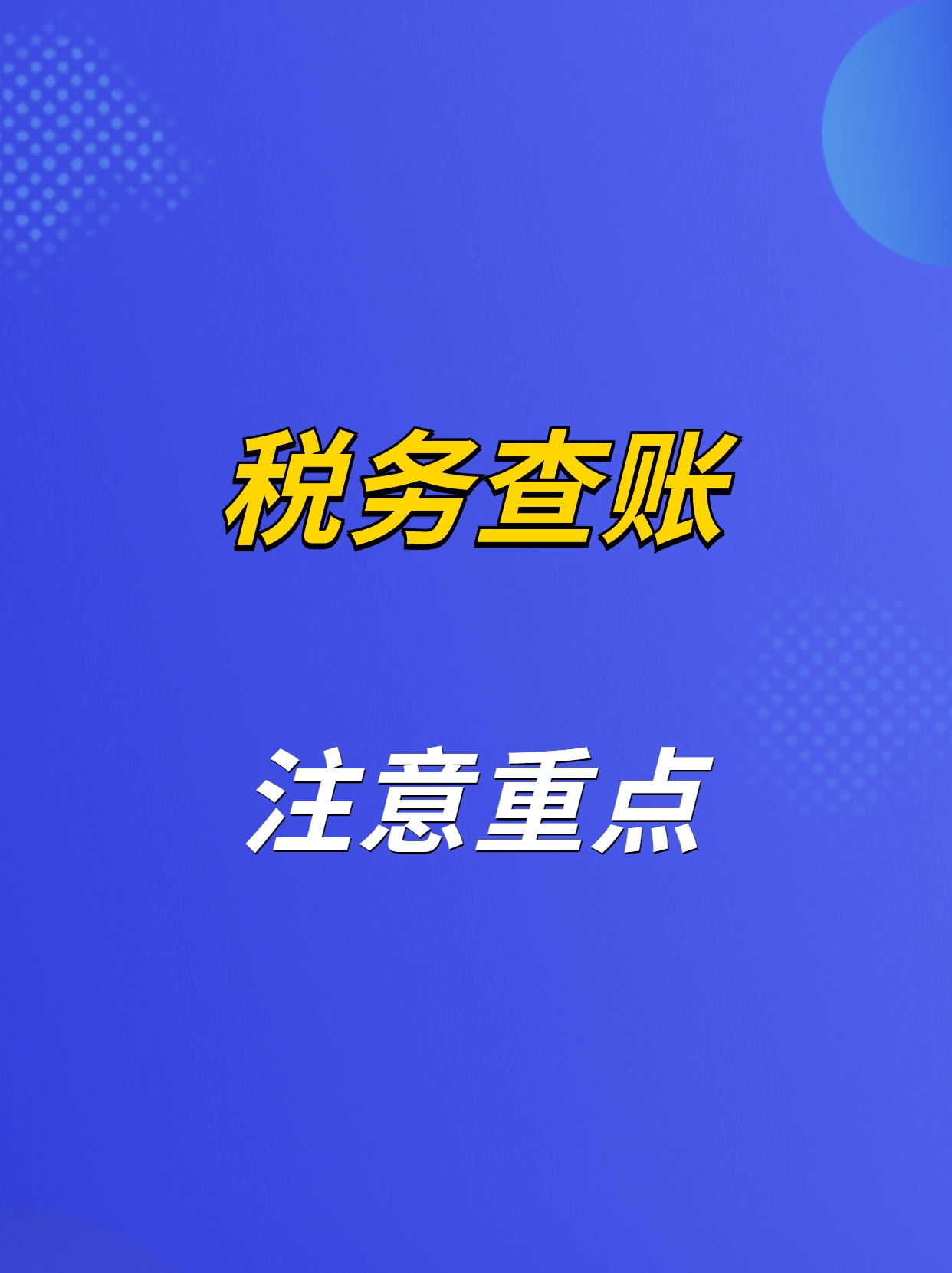 税务查账

注意重点